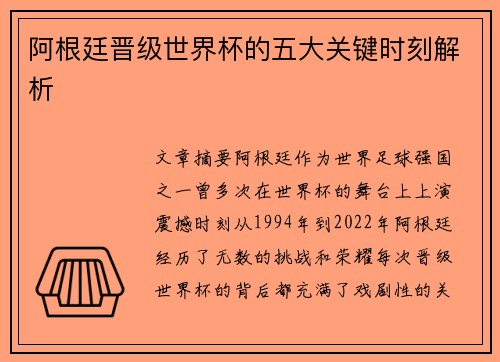 阿根廷晋级世界杯的五大关键时刻解析

文章摘要阿根廷作为世界足球强国之一曾多次在世界杯的舞台上上演震撼时刻从1994年到2022年阿根廷经历了无数的挑战和荣耀每次晋级世界杯的背后都充满了戏剧性的关